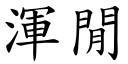 渾閒